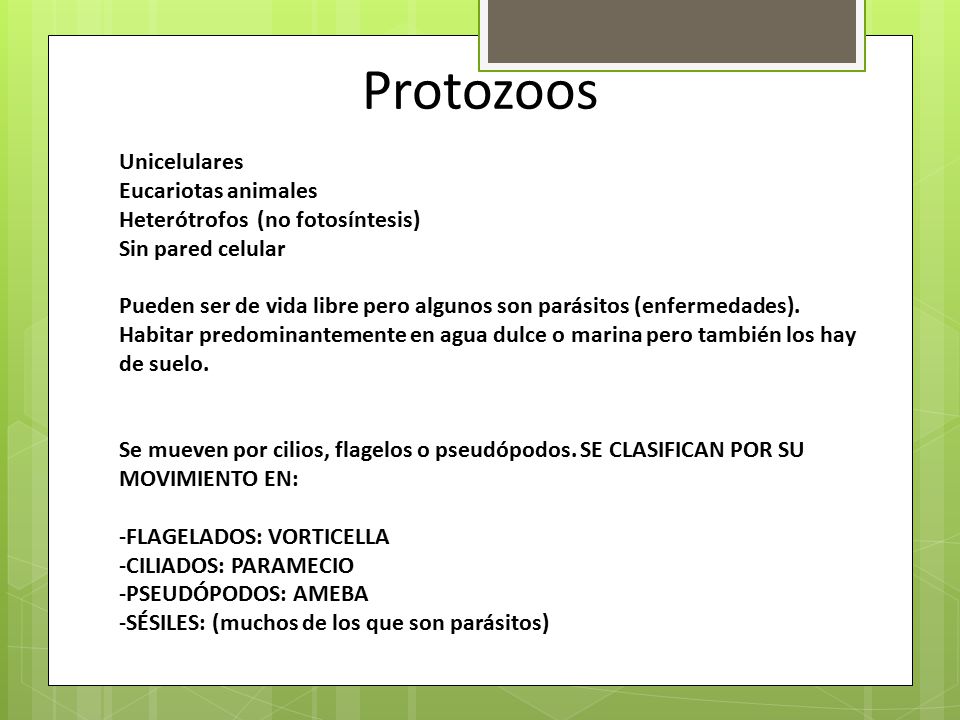 Protozoos

Unicelulares
Eucariotas animales
Heterótrofos (no fotosíntesis)
Sin pared celular

Pueden ser de vida libre pero algunos son parásitos (enfermedades). Habitar predominantemente en agua dulce o marina pero también los hay de suelo.

Se mueven por cilios, flagelos o pseudópodos. SE CLASIFICAN POR SU MOVIMIENTO EN:

-FLAGELADOS: VORTICELLA
-CILIADOS: PARAMECIO
-PSEUDÓPODOS: AMEBA
-SÉSILES: (muchos de los que son parásitos)